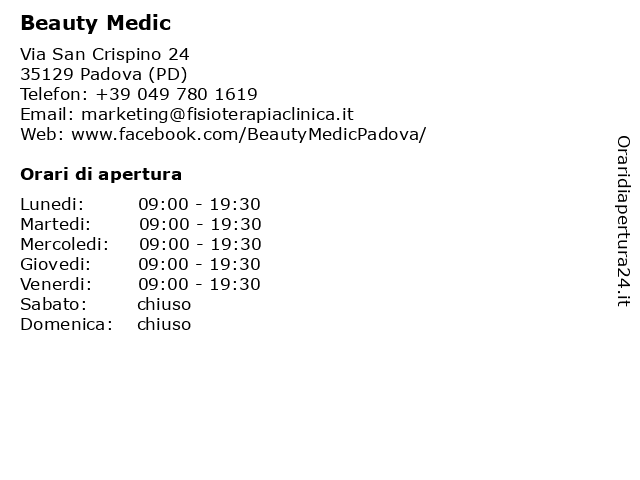 Beauty Medic

Via San Crispino 24
35129 Padova (PD)
Telefon: +39 049 780 1619
Email: marketing@fisioterapiaclinica.it
Web: www.facebook.com/BeautyMedicPadova/

Orari di apertura

| | |
|---|---|
| Lunedi: | 09:00 - 19:30 |
| Martedi: | 09:00 - 19:30 |
| Mercoledi: | 09:00 - 19:30 |
| Giovedi: | 09:00 - 19:30 |
| Venerdi: | 09:00 - 19:30 |
| Sabato: | chiuso |
| Domenica: | chiuso |

Oraridiapertura24.it